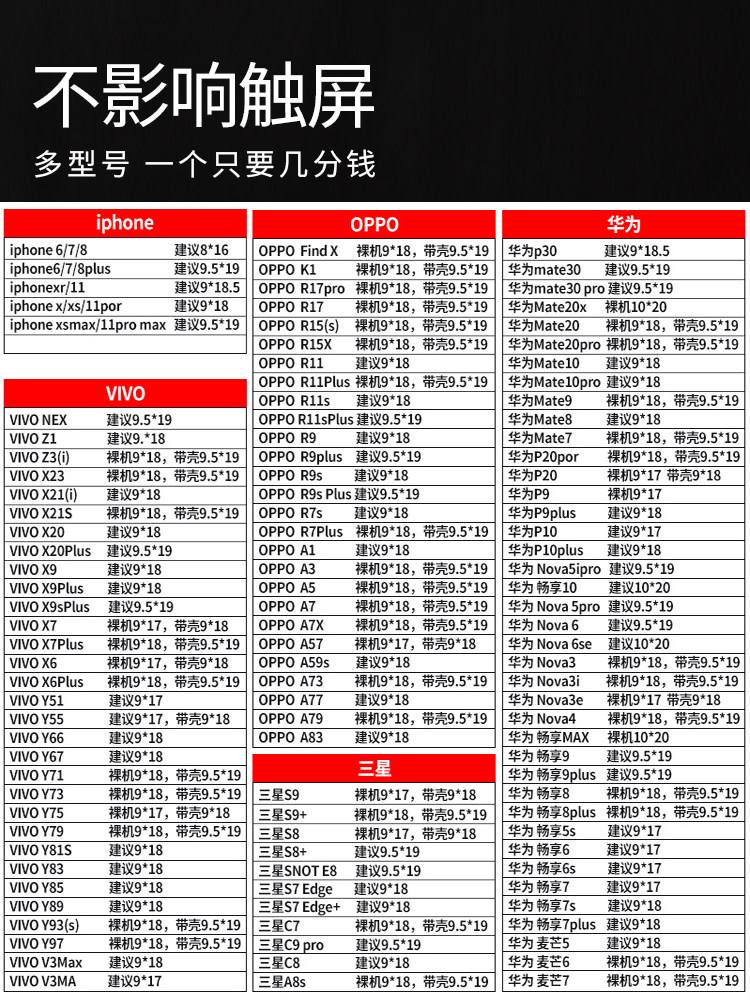 不影响触屏
多型号 一个只要几分钱

| iphone | |
|---|---|
| iphone 6/7/8 | 建议8*16 |
| iphone6/7/8plus | 建议9.5*19 |
| iphonexr/11 | 建议9*18.5 |
| iphone x/xs/11por | 建议9*18 |
| iphone xsmax/11pro max | 建议9.5*19 |

| VIVO | |
|---|---|
| VIVO NEX | 建议9.5*19 |
| VIVO Z1 | 建议9.*18 |
| VIVO Z3(i) | 裸机9*18，带壳9.5*19 |
| VIVO X23 | 裸机9*18，带壳9.5*19 |
| VIVO X21(i) | 建议9*18 |
| VIVO X21S | 裸机9*18，带壳9.5*19 |
| VIVO X20 | 建议9*18 |
| VIVO X20Plus | 建议9.5*19 |
| VIVO X9 | 建议9*18 |
| VIVO X9Plus | 建议9*18 |
| VIVO X9sPlus | 建议9.5*19 |
| VIVO X7 | 裸机9*17，带壳9*18 |
| VIVO X7Plus | 裸机9*18，带壳9.5*19 |
| VIVO X6 | 裸机9*17，带壳9*18 |
| VIVO X6Plus | 裸机9*18，带壳9.5*19 |
| VIVO Y51 | 建议9*17 |
| VIVO Y55 | 建议9*17，带壳9*18 |
| VIVO Y66 | 建议9*18 |
| VIVO Y67 | 建议9*18 |
| VIVO Y71 | 裸机9*18，带壳9.5*19 |
| VIVO Y73 | 裸机9*18，带壳9.5*19 |
| VIVO Y75 | 裸机9*17，带壳9*18 |
| VIVO Y79 | 裸机9*18，带壳9.5*19 |
| VIVO Y81S | 建议9*18 |
| VIVO Y83 | 建议9*18 |
| VIVO Y85 | 建议9*18 |
| VIVO Y89 | 建议9*18 |
| VIVO Y93(s) | 裸机9*18，带壳9.5*19 |
| VIVO Y97 | 裸机9*18，带壳9.5*19 |
| VIVO V3Max | 建议9*18 |
| VIVO V3MA | 建议9*17 |

| OPPO | |
|---|---|
| OPPO Find X | 裸机9*18，带壳9.5*19 |
| OPPO K1 | 裸机9*18，带壳9.5*19 |
| OPPO R17pro | 裸机9*18，带壳9.5*19 |
| OPPO R17 | 裸机9*18，带壳9.5*19 |
| OPPO R15(s) | 裸机9*18，带壳9.5*19 |
| OPPO R15X | 裸机9*18，带壳9.5*19 |
| OPPO R11 | 建议9*18 |
| OPPO R11Plus | 裸机9*18，带壳9.5*19 |
| OPPO R11s | 建议9*18 |
| OPPO R11sPlus | 建议9.5*19 |
| OPPO R9 | 建议9*18 |
| OPPO R9plus | 建议9.5*19 |
| OPPO R9s | 建议9*18 |
| OPPO R9s Plus | 建议9.5*19 |
| OPPO R7s | 建议9*18 |
| OPPO R7Plus | 裸机9*18，带壳9.5*19 |
| OPPO A1 | 建议9*18 |
| OPPO A3 | 裸机9*18，带壳9.5*19 |
| OPPO A5 | 裸机9*18，带壳9.5*19 |
| OPPO A7 | 裸机9*18，带壳9.5*19 |
| OPPO A7X | 裸机9*18，带壳9.5*19 |
| OPPO A57 | 裸机9*17，带壳9*18 |
| OPPO A59s | 建议9*18 |
| OPPO A73 | 裸机9*18，带壳9.5*19 |
| OPPO A77 | 建议9*18 |
| OPPO A79 | 裸机9*18，带壳9.5*19 |
| OPPO A83 | 建议9*18 |

| 三星 | |
|---|---|
| 三星S9 | 裸机9*17，带壳9*18 |
| 三星S9+ | 裸机9*18，带壳9.5*19 |
| 三星S8 | 裸机9*17，带壳9*18 |
| 三星S8+ | 建议9.5*19 |
| 三星SNOT E8 | 建议9.5*19 |
| 三星S7 Edge | 建议9*18 |
| 三星S7 Edge+ | 建议9*18 |
| 三星C7 | 裸机9*18，带壳9.5*19 |
| 三星C9 pro | 建议9.5*19 |
| 三星C8 | 建议9*18 |
| 三星A8s | 裸机9*18，带壳9.5*19 |

| 华为 | |
|---|---|
| 华为p30 | 建议9*18.5 |
| 华为mate30 | 建议9.5*19 |
| 华为mate30 pro | 建议9.5*19 |
| 华为Mate20x | 裸机10*20 |
| 华为Mate20 | 裸机9*18，带壳9.5*19 |
| 华为Mate20pro | 裸机9*18，带壳9.5*19 |
| 华为Mate10 | 建议9*18 |
| 华为Mate10pro | 建议9*18 |
| 华为Mate9 | 裸机9*18，带壳9.5*19 |
| 华为Mate8 | 建议9*18 |
| 华为Mate7 | 裸机9*18，带壳9.5*19 |
| 华为P20por | 裸机9*18，带壳9.5*19 |
| 华为P20 | 裸机9*17 带壳9*18 |
| 华为P9 | 裸机9*17 |
| 华为P9plus | 建议9*18 |
| 华为P10 | 建议9*17 |
| 华为P10plus | 建议9*18 |
| 华为 Nova5ipro | 建议9.5*19 |
| 华为 畅享10 | 建议10*20 |
| 华为 Nova 5pro | 建议9.5*19 |
| 华为 Nova 6 | 建议9.5*19 |
| 华为 Nova 6se | 建议10*20 |
| 华为 Nova3 | 裸机9*18，带壳9.5*19 |
| 华为 Nova3i | 裸机9*18，带壳9.5*19 |
| 华为 Nova3e | 裸机9*17 带壳9*18 |
| 华为 Nova4 | 裸机9*18，带壳9.5*19 |
| 华为 畅享MAX | 裸机10*20 |
| 华为 畅享9 | 建议9.5*19 |
| 华为 畅享9plus | 建议9.5*19 |
| 华为 畅享8 | 裸机9*18，带壳9.5*19 |
| 华为 畅享8plus | 裸机9*18，带壳9.5*19 |
| 华为 畅享5s | 建议9*17 |
| 华为 畅享6 | 建议9*17 |
| 华为 畅享6s | 建议9*17 |
| 华为 畅享7 | 建议9*17 |
| 华为 畅享7s | 建议9*18 |
| 华为 畅享7plus | 建议9*18 |
| 华为 麦芒5 | 建议9*18 |
| 华为 麦芒6 | 裸机9*18，带壳9.5*19 |
| 华为 麦芒7 | 裸机9*18，带壳9.5*19 |